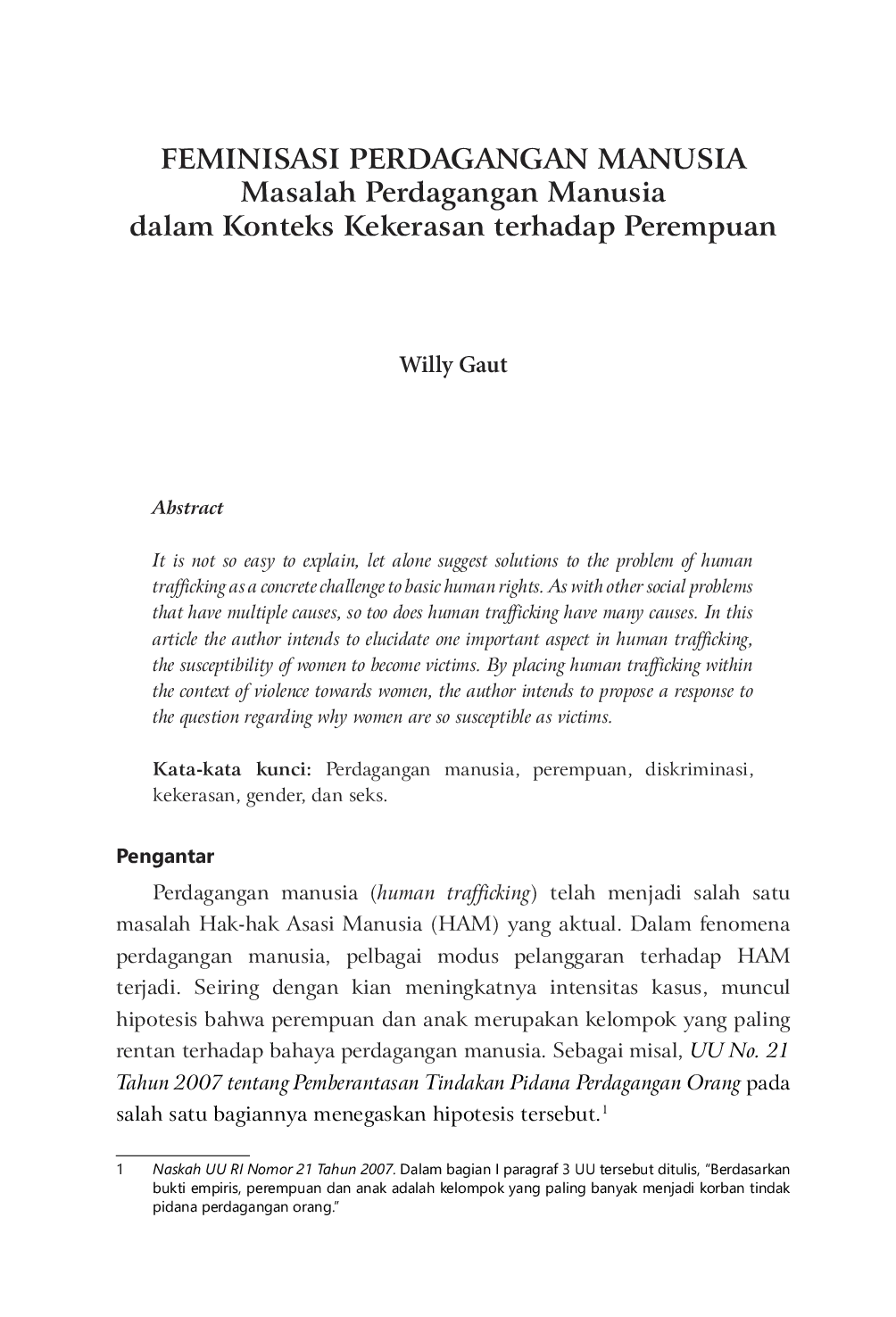 FEMINISASI PERDAGANGAN MANUSIA
Masalah Perdagangan Manusia
dalam Konteks Kekerasan terhadap Perempuan

Willy Gaut

Abstract

It is not so easy to explain, let alone suggest solutions to the problem of human trafficking as a concrete challenge to basic human rights. As with other social problems that have multiple causes, so too does human trafficking have many causes. In this article the author intends to elucidate one important aspect in human trafficking, the susceptibility of women to become victims. By placing human trafficking within the context of violence towards women, the author intends to propose a response to the question regarding why women are so susceptible as victims.

Kata-kata kunci: Perdagangan manusia, perempuan, diskriminasi, kekerasan, gender, dan seks.

Pengantar

Perdagangan manusia (human trafficking) telah menjadi salah satu masalah Hak-hak Asasi Manusia (HAM) yang aktual. Dalam fenomena perdagangan manusia, pelbagai modus pelanggaran terhadap HAM terjadi. Seiring dengan kian meningkatnya intensitas kasus, muncul hipotesis bahwa perempuan dan anak merupakan kelompok yang paling rentan terhadap bahaya perdagangan manusia. Sebagai misal, UU No. 21 Tahun 2007 tentang Pemberantasan Tindakan Pidana Perdagangan Orang pada salah satu bagiannya menegaskan hipotesis tersebut.$^{1}$

1 Naskah UU RI Nomor 21 Tahun 2007. Dalam bagian I paragraf 3 UU tersebut ditulis, "Berdasarkan bukti empiris, perempuan dan anak adalah kelompok yang paling banyak menjadi korban tindak pidana perdagangan orang."